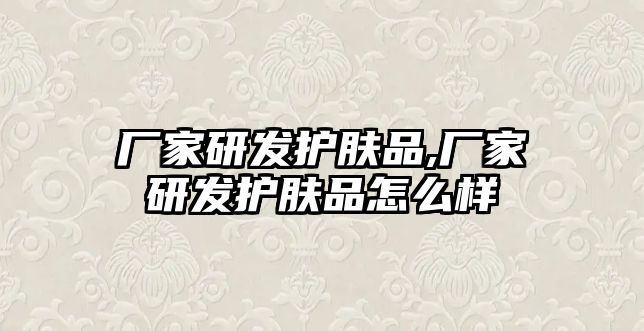 厂家研发护肤品,厂家研发护肤品怎么样